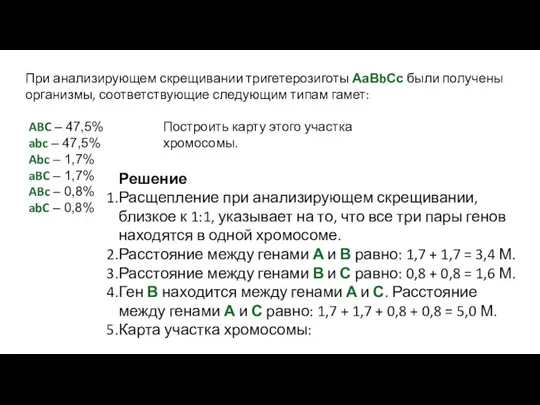 При анализирующем скрещивании тригетерозиготы AaBbCc были получены организмы, соответствующие следующим типам гамет:

ABC – 47,5%
abc – 47,5%
Abc – 1,7%
aBC – 1,7%
ABc – 0,8%
abC – 0,8%

Построить карту этого участка хромосомы.

Решение
1.Расщепление при анализирующем скрещивании, близкое к 1:1, указывает на то, что все три пары генов находятся в одной хромосоме.
2.Расстояние между генами A и B равно: 1,7 + 1,7 = 3,4 М.
3.Расстояние между генами B и C равно: 0,8 + 0,8 = 1,6 М.
4.Ген B находится между генами A и C. Расстояние между генами A и C равно: 1,7 + 1,7 + 0,8 + 0,8 = 5,0 М.
5.Карта участка хромосомы: